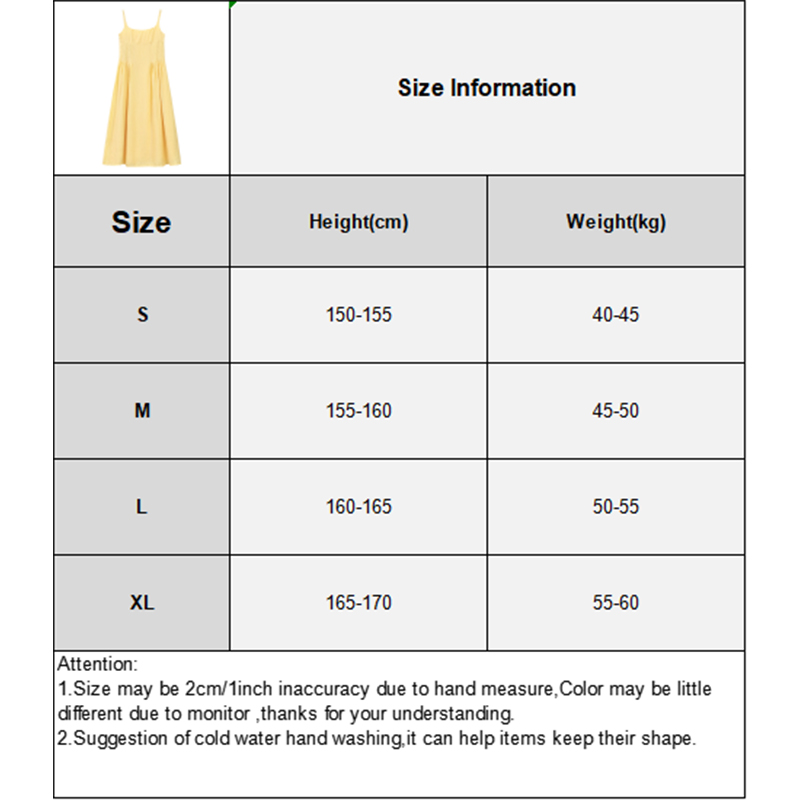 Size Information

| Size | Height(cm) | Weight(kg) |
|---|---|---|
| S | 150-155 | 40-45 |
| M | 155-160 | 45-50 |
| L | 160-165 | 50-55 |
| XL | 165-170 | 55-60 |

Attention:
1.Size may be 2cm/1inch inaccuracy due to hand measure,Color may be little different due to monitor ,thanks for your understanding.
2.Suggestion of cold water hand washing,it can help items keep their shape.